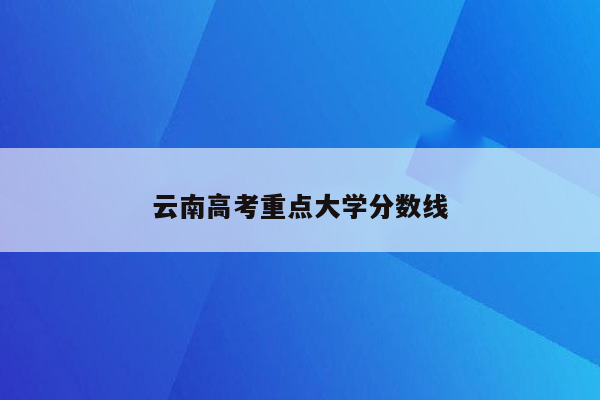 云南高考重点大学分数线